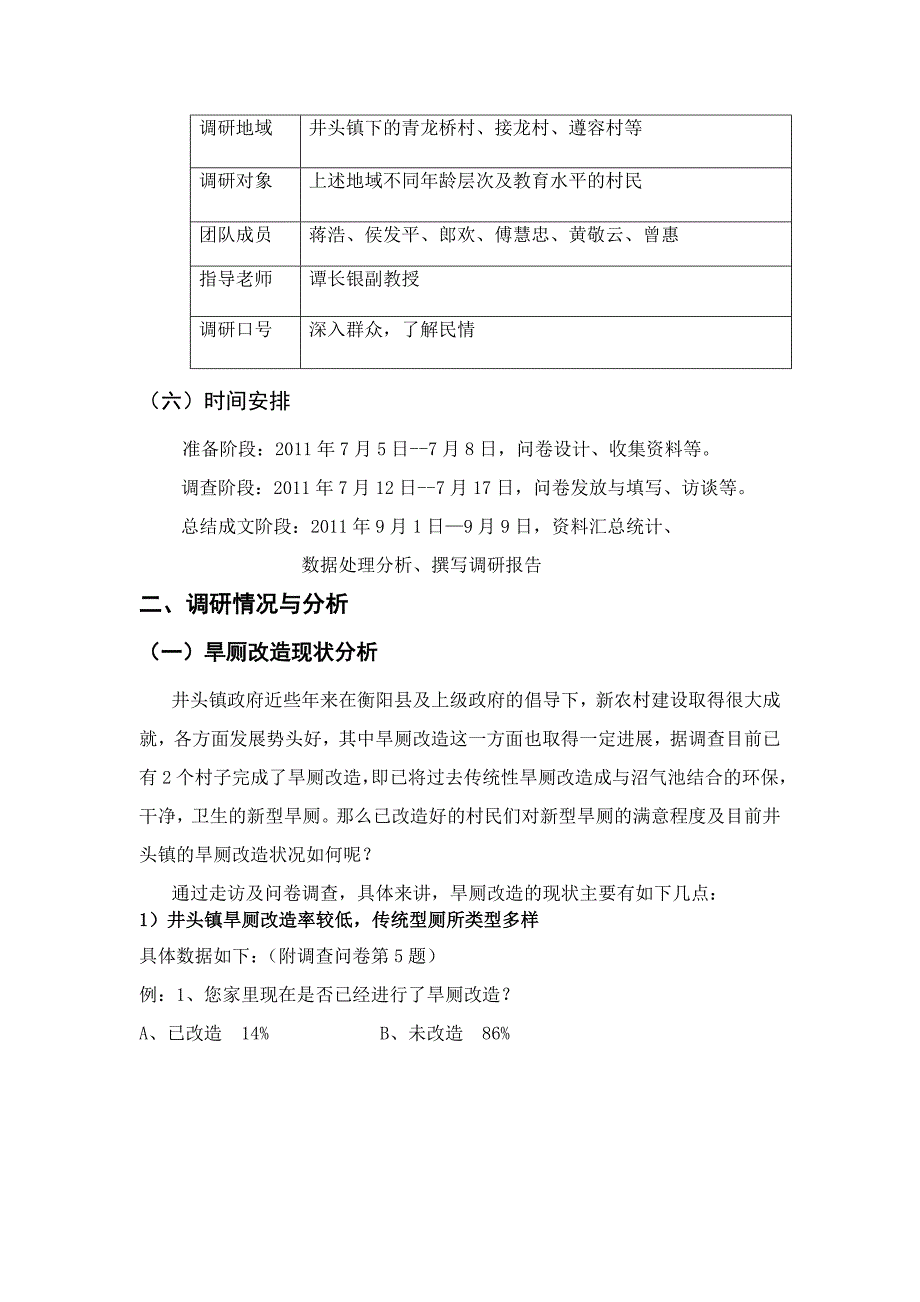 | 调研地域 | 井头镇下的青龙桥村、接龙村、遵容村等 |
|---|---|
| 调研对象 | 上述地域不同年龄层次及教育水平的村民 |
| 团队成员 | 蒋浩、侯发平、郎欢、傅慧忠、黄敬云、曾惠 |
| 指导老师 | 谭长银副教授 |
| 调研口号 | 深入群众，了解民情 |

（六）时间安排

准备阶段：2011 年 7 月 5 日--7 月 8 日，问卷设计、收集资料等。

调查阶段：2011 年 7 月 12 日--7 月 17 日，问卷发放与填写、访谈等。

总结成文阶段：2011 年 9 月 1 日—9 月 9 日，资料汇总统计、数据处理分析、撰写调研报告

二、调研情况与分析

（一）旱厕改造现状分析

井头镇政府近些年来在衡阳县及上级政府的倡导下，新农村建设取得很大成就，各方面发展势头好，其中旱厕改造这一方面也取得一定进展，据调查目前已有 2 个村子完成了旱厕改造，即已将过去传统性旱厕改造成与沼气池结合的环保，干净，卫生的新型旱厕。那么已改造好的村民们对新型旱厕的满意程度及目前井头镇的旱厕改造状况如何呢？

通过走访及问卷调查，具体来讲，旱厕改造的现状主要有如下几点：

1）井头镇旱厕改造率较低，传统型厕所类型多样

具体数据如下：(附调查问卷第 5 题)

例：1、您家里现在是否已经进行了旱厕改造？

A、已改造 14% B、未改造 86%